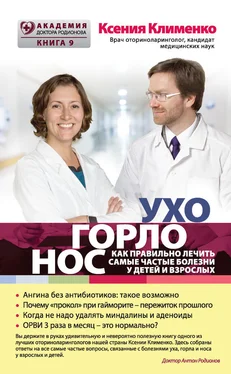 АКАДЕМИЯ
ДОКТОРА РОДИОНОВА
КНИГА 9

Ксения Клименко
Врач оториноларинголог, кандидат медицинских наук

УХО
ГОРЛО
НОС

КАК ПРАВИЛЬНО ЛЕЧИТЬ САМЫЕ ЧАСТЫЕ БОЛЕЗНИ У ДЕТЕЙ И ВЗРОСЛЫХ

• Ангина без антибиотиков: такое возможно
• Почему «прокол» при гайморите – пережиток прошлого
• Когда не надо удалять миндалины и аденоиды
• ОРВИ 3 раза в месяц – это нормально?

Вы держите в руках удивительную и невероятно полезную книгу одного из лучших оториноларингологов нашей страны Ксении Клименко. Здесь собраны ответы на все самые частые вопросы, связанные с болезнями уха, горла и носа у взрослых и детей.

Доктор Антон Родионов